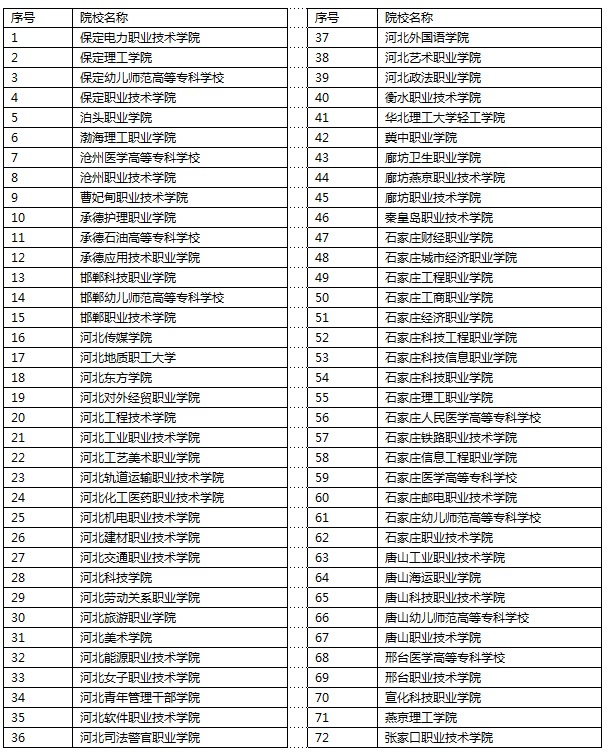 | 序号 | 院校名称 |
|---|---|
| 1 | 保定电力职业技术学院 |
| 2 | 保定理工学院 |
| 3 | 保定幼儿师范高等专科学校 |
| 4 | 保定职业技术学院 |
| 5 | 泊头职业学院 |
| 6 | 渤海理工职业学院 |
| 7 | 沧州医学高等专科学校 |
| 8 | 沧州职业技术学院 |
| 9 | 曹妃甸职业技术学院 |
| 10 | 承德护理职业学院 |
| 11 | 承德石油高等专科学校 |
| 12 | 承德应用技术职业学院 |
| 13 | 邯郸科技职业学院 |
| 14 | 邯郸幼儿师范高等专科学校 |
| 15 | 邯郸职业技术学院 |
| 16 | 河北传媒学院 |
| 17 | 河北地质职工大学 |
| 18 | 河北东方学院 |
| 19 | 河北对外经贸职业学院 |
| 20 | 河北工程技术学院 |
| 21 | 河北工业职业技术学院 |
| 22 | 河北工艺美术职业学院 |
| 23 | 河北轨道运输职业技术学院 |
| 24 | 河北化工医药职业技术学院 |
| 25 | 河北机电职业技术学院 |
| 26 | 河北建材职业技术学院 |
| 27 | 河北交通职业技术学院 |
| 28 | 河北科技学院 |
| 29 | 河北劳动关系职业学院 |
| 30 | 河北旅游职业学院 |
| 31 | 河北美术学院 |
| 32 | 河北能源职业技术学院 |
| 33 | 河北女子职业技术学院 |
| 34 | 河北青年管理干部学院 |
| 35 | 河北软件职业技术学院 |
| 36 | 河北司法警官职业学院 |

| 序号 | 院校名称 |
|---|---|
| 37 | 河北外国语学院 |
| 38 | 河北艺术职业学院 |
| 39 | 河北政法职业学院 |
| 40 | 衡水职业技术学院 |
| 41 | 华北理工大学轻工学院 |
| 42 | 冀中职业学院 |
| 43 | 廊坊卫生职业学院 |
| 44 | 廊坊燕京职业技术学院 |
| 45 | 廊坊职业技术学院 |
| 46 | 秦皇岛职业技术学院 |
| 47 | 石家庄财经职业学院 |
| 48 | 石家庄城市经济职业学院 |
| 49 | 石家庄工程职业学院 |
| 50 | 石家庄工商职业学院 |
| 51 | 石家庄经济职业学院 |
| 52 | 石家庄科技工程职业学院 |
| 53 | 石家庄科技信息职业学院 |
| 54 | 石家庄科技职业学院 |
| 55 | 石家庄理工职业学院 |
| 56 | 石家庄人民医学高等专科学校 |
| 57 | 石家庄铁路职业技术学院 |
| 58 | 石家庄信息工程职业学院 |
| 59 | 石家庄医学高等专科学校 |
| 60 | 石家庄邮电职业技术学院 |
| 61 | 石家庄幼儿师范高等专科学校 |
| 62 | 石家庄职业技术学院 |
| 63 | 唐山工业职业技术学院 |
| 64 | 唐山海运职业学院 |
| 65 | 唐山科技职业技术学院 |
| 66 | 唐山幼儿师范高等专科学校 |
| 67 | 唐山职业技术学院 |
| 68 | 邢台医学高等专科学校 |
| 69 | 邢台职业技术学院 |
| 70 | 宣化科技职业学院 |
| 71 | 燕京理工学院 |
| 72 | 张家口职业技术学院 |